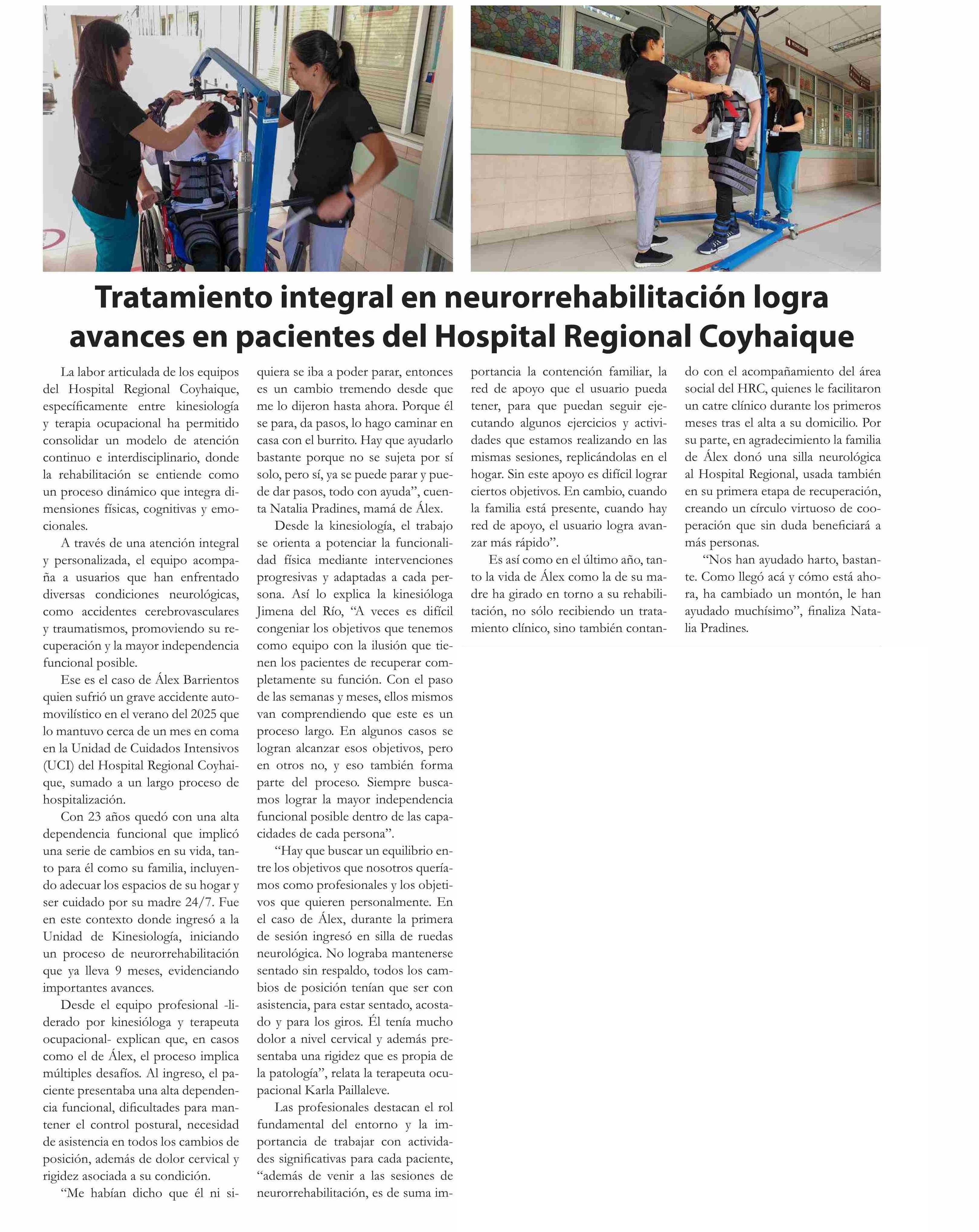 Tratamiento integral en neurorrehabilitación logra avances en pacientes del Hospital Regional Coyhaique

La labor articulada de los equipos del Hospital Regional Coyhaique, específicamente entre kinesiología y terapia ocupacional ha permitido consolidar un modelo de atención continuo e interdisciplinario, donde la rehabilitación se entiende como un proceso dinámico que integra dimensiones físicas, cognitivas y emocionales.

A través de una atención integral y personalizada, el equipo acompaña a usuarios que han enfrentado diversas condiciones neurológicas, como accidentes cerebrovasculares y traumatismos, promoviendo su recuperación y la mayor independencia funcional posible.

Ese es el caso de Álex Barrientos quien sufrió un grave accidente automovilístico en el verano del 2025 que lo mantuvo cerca de un mes en coma en la Unidad de Cuidados Intensivos (UCI) del Hospital Regional Coyhaique, sumado a un largo proceso de hospitalización.

Con 23 años quedó con una alta dependencia funcional que implicó una serie de cambios en su vida, tanto para él como su familia, incluyendo adecuar los espacios de su hogar y ser cuidado por su madre 24/7. Fue en este contexto donde ingresó a la Unidad de Kinesiología, iniciando un proceso de neurorrehabilitación que ya lleva 9 meses, evidenciando importantes avances.

Desde el equipo profesional -liderado por kinesióloga y terapeuta ocupacional- explican que, en casos como el de Álex, el proceso implica múltiples desafíos. Al ingreso, el paciente presentaba una alta dependencia funcional, dificultades para mantener el control postural, necesidad de asistencia en todos los cambios de posición, además de dolor cervical y rigidez asociada a su condición.

“Me habían dicho que él ni siquiera se iba a poder parar, entonces es un cambio tremendo desde que me lo dijeron hasta ahora. Porque él se para, da pasos, lo hago caminar en casa con el burrito. Hay que ayudarlo bastante porque no se sujeta por sí solo, pero sí, ya se puede parar y puede dar pasos, todo con ayuda”, cuenta Natalia Pradines, mamá de Álex.

Desde la kinesiología, el trabajo se orienta a potenciar la funcionalidad física mediante intervenciones progresivas y adaptadas a cada persona. Así lo explica la kinesióloga Jimena del Río, “A veces es difícil congeniar los objetivos que tenemos como equipo con la ilusión que tienen los pacientes de recuperar completamente su función. Con el paso de las semanas y meses, ellos mismos van comprendiendo que este es un proceso largo. En algunos casos se logran alcanzar esos objetivos, pero en otros no, y eso también forma parte del proceso. Siempre buscamos lograr la mayor independencia funcional posible dentro de las capacidades de cada persona”.

“Hay que buscar un equilibrio entre los objetivos que nosotros queríamos como profesionales y los objetivos que quieren personalmente. En el caso de Álex, durante la primera de sesión ingresó en silla de ruedas neurológica. No lograba mantenerse sentado sin respaldo, todos los cambios de posición tenían que ser con asistencia, para estar sentado, acostado y para los giros. Él tenía mucho dolor a nivel cervical y además presentaba una rigidez que es propia de la patología”, relata la terapeuta ocupacional Karla Paillaleve.

Las profesionales destacan el rol fundamental del entorno y la importancia de trabajar con actividades significativas para cada paciente, “además de venir a las sesiones de neurorrehabilitación, es de suma importancia la contención familiar, la red de apoyo que el usuario pueda tener, para que puedan seguir ejecutando algunos ejercicios y actividades que estamos realizando en las mismas sesiones, replicándolas en el hogar. Sin este apoyo es difícil lograr ciertos objetivos. En cambio, cuando la familia está presente, cuando hay red de apoyo, el usuario logra avanzar más rápido”.

Es así como en el último año, tanto la vida de Álex como la de su madre ha girado en torno a su rehabilitación, no sólo recibiendo un tratamiento clínico, sino también contando con el acompañamiento del área social del HRC, quienes le facilitaron un catre clínico durante los primeros meses tras el alta a su domicilio. Por su parte, en agradecimiento la familia de Álex donó una silla neurológica al Hospital Regional, usada también en su primera etapa de recuperación, creando un círculo virtuoso de cooperación que sin duda beneficiará a más personas.

“Nos han ayudado harto, bastante. Como llegó acá y cómo está ahora, ha cambiado un montón, le han ayudado muchísimo”, finaliza Natalia Pradines.